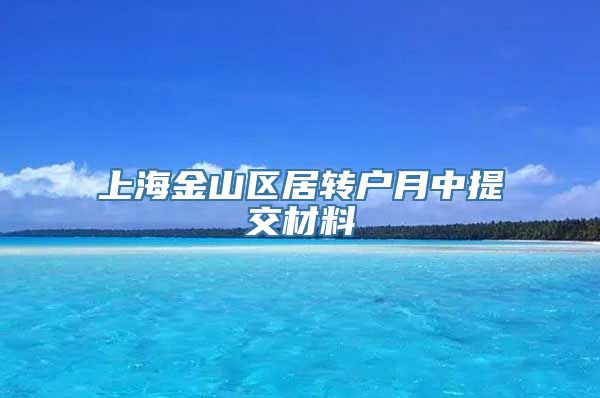 上海金山区居转户月中提交材料